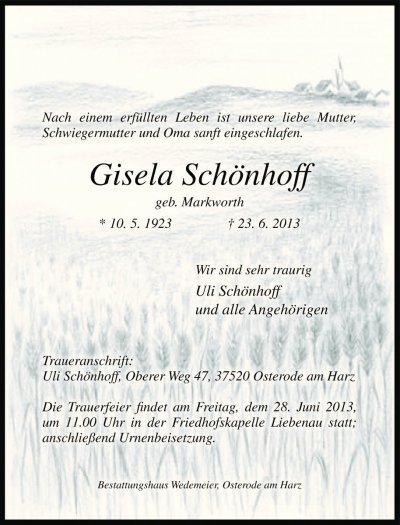 Nach einem erfüllten Leben ist unsere liebe Mutter, Schwiegermutter und Oma sanft eingeschlafen.

Gisela Schönhoff

geb. Markworth

* 10. 5. 1923 † 23. 6. 2013

Wir sind sehr traurig
Uli Schönhoff
und alle Angehörigen

Traueranschrift:
Uli Schönhoff, Oberer Weg 47, 37520 Osterode am Harz

Die Trauerfeier findet am Freitag, dem 28. Juni 2013, um 11.00 Uhr in der Friedhofskapelle Liebenau statt; anschließend Urnenbeisetzung.

Bestattungshaus Wedemeier, Osterode am Harz